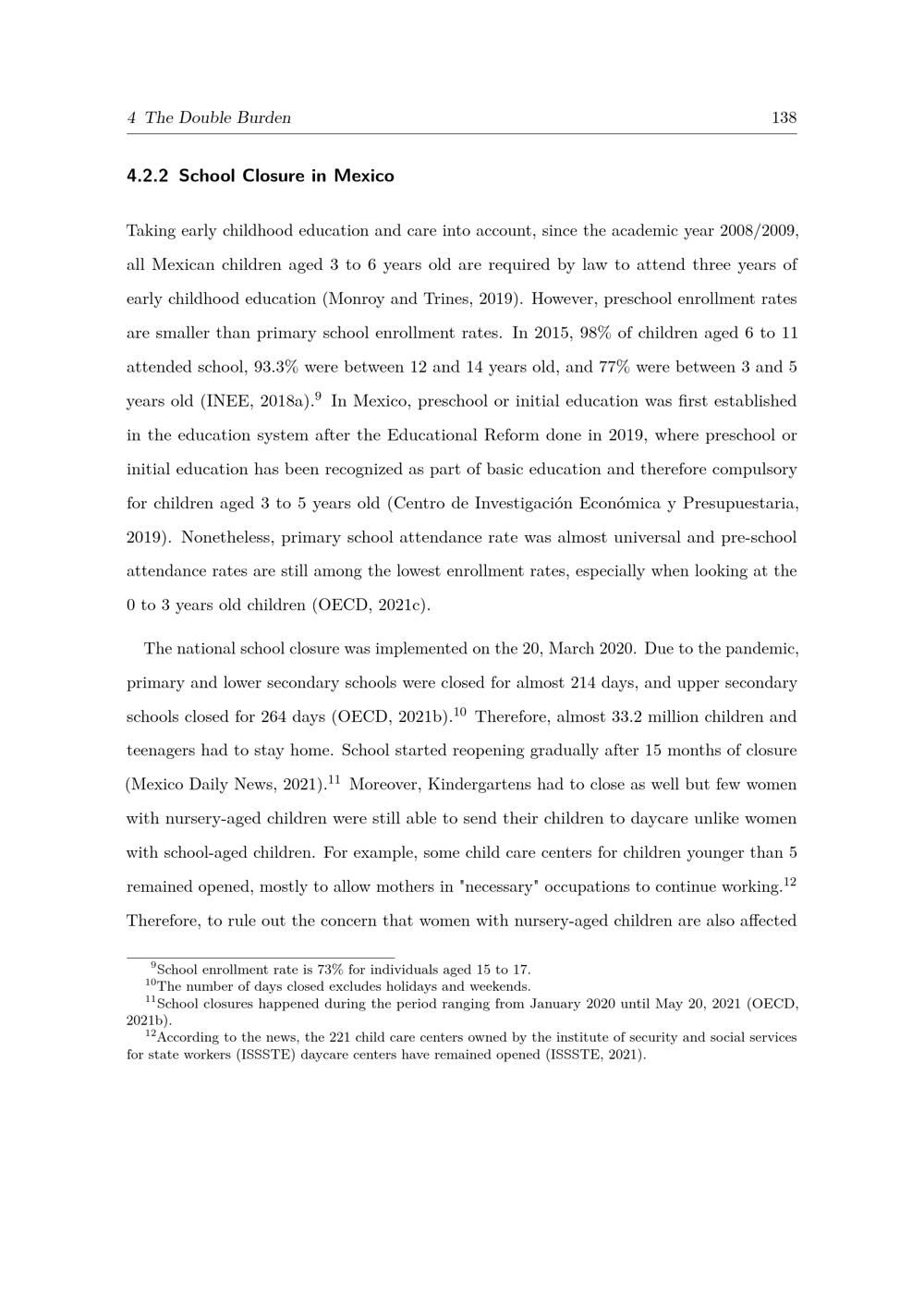 4 The Double Burden 138

4.2.2 School Closure in Mexico

Taking early childhood education and care into account, since the academic year 2008/2009, all Mexican children aged 3 to 6 years old are required by law to attend three years of early childhood education (Monroy and Trines, 2019). However, preschool enrollment rates are smaller than primary school enrollment rates. In 2015, 98% of children aged 6 to 11 attended school, 93.3% were between 12 and 14 years old, and 77% were between 3 and 5 years old (INEE, 2018a).$^{9}$ In Mexico, preschool or initial education was first established in the education system after the Educational Reform done in 2019, where preschool or initial education has been recognized as part of basic education and therefore compulsory for children aged 3 to 5 years old (Centro de Investigación Económica y Presupuestaria, 2019). Nonetheless, primary school attendance rate was almost universal and pre-school attendance rates are still among the lowest enrollment rates, especially when looking at the 0 to 3 years old children (OECD, 2021c).

The national school closure was implemented on the 20, March 2020. Due to the pandemic, primary and lower secondary schools were closed for almost 214 days, and upper secondary schools closed for 264 days (OECD, 2021b).$^{10}$ Therefore, almost 33.2 million children and teenagers had to stay home. School started reopening gradually after 15 months of closure (Mexico Daily News, 2021).$^{11}$ Moreover, Kindergartens had to close as well but few women with nursery-aged children were still able to send their children to daycare unlike women with school-aged children. For example, some child care centers for children younger than 5 remained opened, mostly to allow mothers in "necessary" occupations to continue working.$^{12}$ Therefore, to rule out the concern that women with nursery-aged children are also affected

$^{9}$School enrollment rate is 73% for individuals aged 15 to 17.
$^{10}$The number of days closed excludes holidays and weekends.
$^{11}$School closures happened during the period ranging from January 2020 until May 20, 2021 (OECD, 2021b).
$^{12}$According to the news, the 221 child care centers owned by the institute of security and social services for state workers (ISSSTE) daycare centers have remained opened (ISSSTE, 2021).